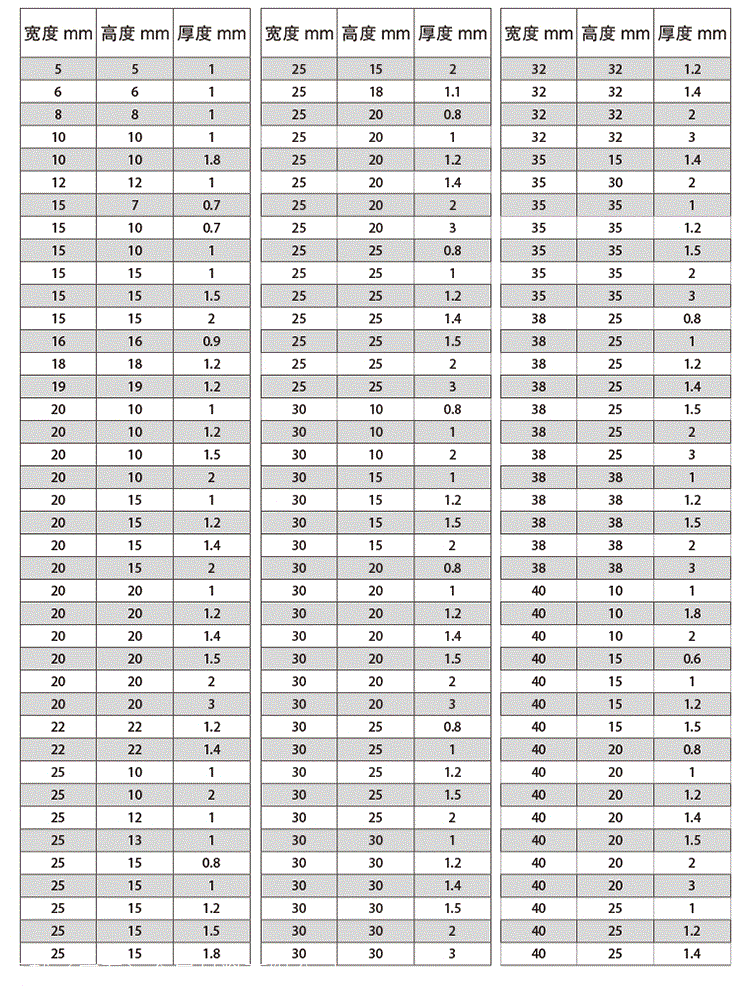 | 宽度 mm | 高度 mm | 厚度 mm |
|---|---|---|
| 5 | 5 | 1 |
| 6 | 6 | 1 |
| 8 | 8 | 1 |
| 10 | 10 | 1 |
| 10 | 10 | 1.8 |
| 12 | 12 | 1 |
| 15 | 7 | 0.7 |
| 15 | 10 | 0.7 |
| 15 | 10 | 1 |
| 15 | 15 | 1 |
| 15 | 15 | 1.5 |
| 15 | 15 | 2 |
| 16 | 16 | 0.9 |
| 18 | 18 | 1.2 |
| 19 | 19 | 1.2 |
| 20 | 10 | 1 |
| 20 | 10 | 1.2 |
| 20 | 10 | 1.5 |
| 20 | 10 | 2 |
| 20 | 15 | 1 |
| 20 | 15 | 1.2 |
| 20 | 15 | 1.4 |
| 20 | 15 | 2 |
| 20 | 20 | 1 |
| 20 | 20 | 1.2 |
| 20 | 20 | 1.4 |
| 20 | 20 | 1.5 |
| 20 | 20 | 2 |
| 20 | 20 | 3 |
| 22 | 22 | 1.2 |
| 22 | 22 | 1.4 |
| 25 | 10 | 1 |
| 25 | 10 | 2 |
| 25 | 12 | 1 |
| 25 | 13 | 1 |
| 25 | 15 | 0.8 |
| 25 | 15 | 1 |
| 25 | 15 | 1.2 |
| 25 | 15 | 1.5 |
| 25 | 15 | 1.8 |

| 宽度 mm | 高度 mm | 厚度 mm |
|---|---|---|
| 25 | 15 | 2 |
| 25 | 18 | 1.1 |
| 25 | 20 | 0.8 |
| 25 | 20 | 1 |
| 25 | 20 | 1.2 |
| 25 | 20 | 1.4 |
| 25 | 20 | 2 |
| 25 | 20 | 3 |
| 25 | 25 | 0.8 |
| 25 | 25 | 1 |
| 25 | 25 | 1.2 |
| 25 | 25 | 1.4 |
| 25 | 25 | 1.5 |
| 25 | 25 | 2 |
| 25 | 25 | 3 |
| 30 | 10 | 0.8 |
| 30 | 10 | 1 |
| 30 | 10 | 2 |
| 30 | 15 | 1 |
| 30 | 15 | 1.2 |
| 30 | 15 | 1.5 |
| 30 | 15 | 2 |
| 30 | 20 | 0.8 |
| 30 | 20 | 1 |
| 30 | 20 | 1.2 |
| 30 | 20 | 1.4 |
| 30 | 20 | 1.5 |
| 30 | 20 | 2 |
| 30 | 20 | 3 |
| 30 | 25 | 0.8 |
| 30 | 25 | 1 |
| 30 | 25 | 1.2 |
| 30 | 25 | 1.5 |
| 30 | 25 | 2 |
| 30 | 30 | 1 |
| 30 | 30 | 1.2 |
| 30 | 30 | 1.4 |
| 30 | 30 | 1.5 |
| 30 | 30 | 2 |
| 30 | 30 | 3 |

| 宽度 mm | 高度 mm | 厚度 mm |
|---|---|---|
| 32 | 32 | 1.2 |
| 32 | 32 | 1.4 |
| 32 | 32 | 2 |
| 32 | 32 | 3 |
| 35 | 15 | 1.4 |
| 35 | 30 | 2 |
| 35 | 35 | 1 |
| 35 | 35 | 1.2 |
| 35 | 35 | 1.5 |
| 35 | 35 | 2 |
| 35 | 35 | 3 |
| 38 | 25 | 0.8 |
| 38 | 25 | 1 |
| 38 | 25 | 1.2 |
| 38 | 25 | 1.4 |
| 38 | 25 | 1.5 |
| 38 | 25 | 2 |
| 38 | 25 | 3 |
| 38 | 38 | 1 |
| 38 | 38 | 1.2 |
| 38 | 38 | 1.5 |
| 38 | 38 | 2 |
| 38 | 38 | 3 |
| 40 | 10 | 1 |
| 40 | 10 | 1.8 |
| 40 | 10 | 2 |
| 40 | 15 | 0.6 |
| 40 | 15 | 1 |
| 40 | 15 | 1.2 |
| 40 | 15 | 1.5 |
| 40 | 20 | 0.8 |
| 40 | 20 | 1 |
| 40 | 20 | 1.2 |
| 40 | 20 | 1.4 |
| 40 | 20 | 1.5 |
| 40 | 20 | 2 |
| 40 | 20 | 3 |
| 40 | 25 | 1 |
| 40 | 25 | 1.2 |
| 40 | 25 | 1.4 |